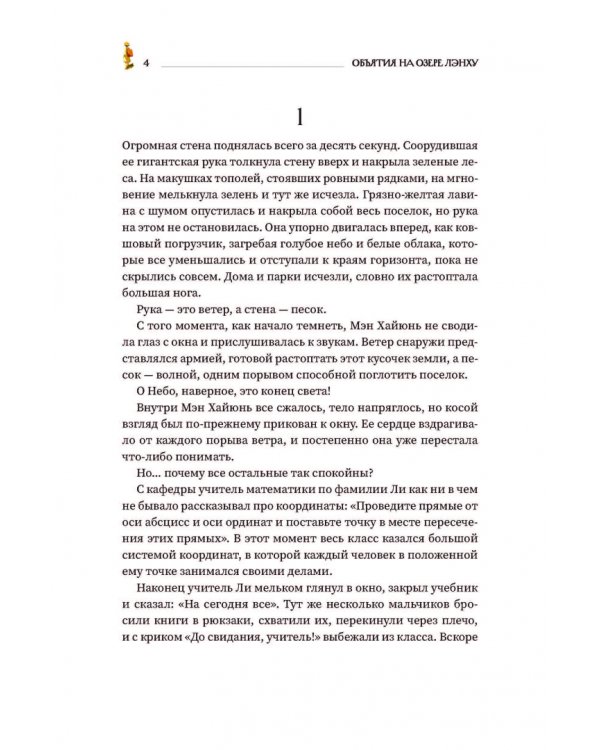 4

ОБЪЯТИЯ НА ОЗЕРЕ ЛЭНХУ

1

Огромная стена поднялась всего за десять секунд. Соорудившая ее гигантская рука толкнула стену вверх и накрыла зеленые леса. На макушках тополей, стоявших ровными рядками, на мгновение мелькнула зелень и тут же исчезла. Грязно-желтая лавина с шумом опустилась и накрыла собой весь поселок, но рука на этом не остановилась. Она упорно двигалась вперед, как ковшовый погрузчик, загребая голубое небо и белые облака, которые все уменьшались и отступали к краям горизонта, пока не скрылись совсем. Дома и парки исчезли, словно их растоптала большая нога.

Рука — это ветер, а стена — песок.

С того момента, как начало темнеть, Мэн Хайюнь не сводила глаз с окна и прислушивалась к звукам. Ветер снаружи представлялся армией, готовой растоптать этот кусочек земли, а песок — волной, одним порывом способной поглотить поселок.

О Небо, наверное, это конец света!

Внутри Мэн Хайюнь все сжалось, тело напряглось, но косой взгляд был по-прежнему прикован к окну. Ее сердце вздрагивало от каждого порыва ветра, и постепенно она уже перестала что-либо понимать.

Но... почему все остальные так спокойны?

С кафедры учитель математики по фамилии Ли как ни в чем не бывало рассказывал про координаты: «Проведите прямые от оси абсцисс и оси ординат и поставьте точку в месте пересечения этих прямых». В этот момент весь класс казался большой системой координат, в которой каждый человек в положенной ему точке занимался своими делами.

Наконец учитель Ли мельком глянул в окно, закрыл учебник и сказал: «На сегодня все». Тут же несколько мальчиков бросили книги в рюкзаки, схватили их, перекинули через плечо, и с криком «До свидания, учитель!» выбежали из класса. Вскоре